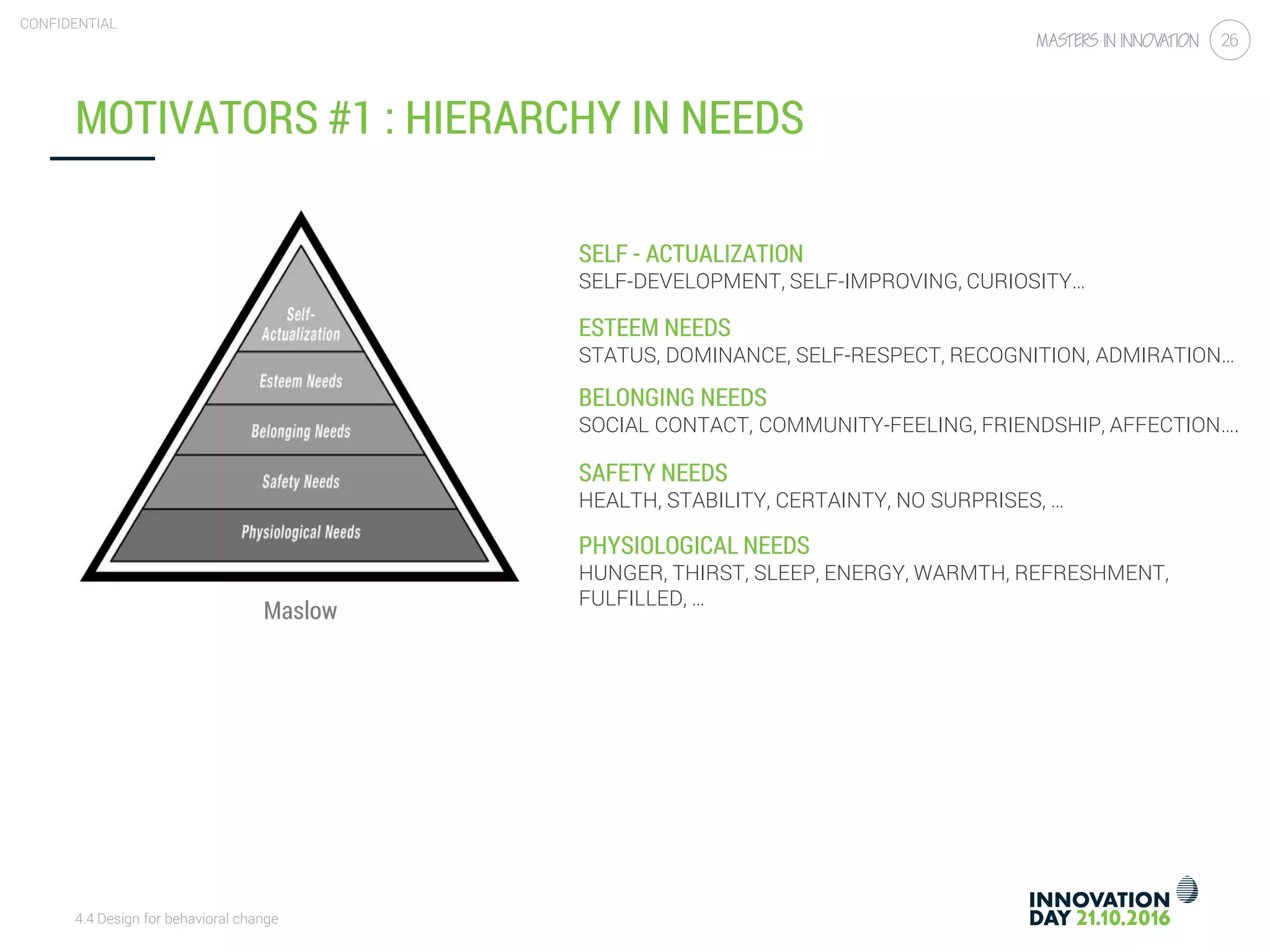 CONFIDENTIAL

MASTERS IN INNOVATION 26

MOTIVATORS #1 : HIERARCHY IN NEEDS

Self-Actualization
Esteem Needs
Belonging Needs
Safety Needs
Physiological Needs

Maslow

SELF - ACTUALIZATION
SELF-DEVELOPMENT, SELF-IMPROVING, CURIOSITY…

ESTEEM NEEDS
STATUS, DOMINANCE, SELF-RESPECT, RECOGNITION, ADMIRATION…

BELONGING NEEDS
SOCIAL CONTACT, COMMUNITY-FEELING, FRIENDSHIP, AFFECTION….

SAFETY NEEDS
HEALTH, STABILITY, CERTAINTY, NO SURPRISES, …

PHYSIOLOGICAL NEEDS
HUNGER, THIRST, SLEEP, ENERGY, WARMTH, REFRESHMENT, FULFILLED, …

4.4 Design for behavioral change

INNOVATION DAY 21.10.2016